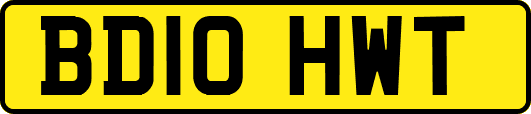 BD10 HWT